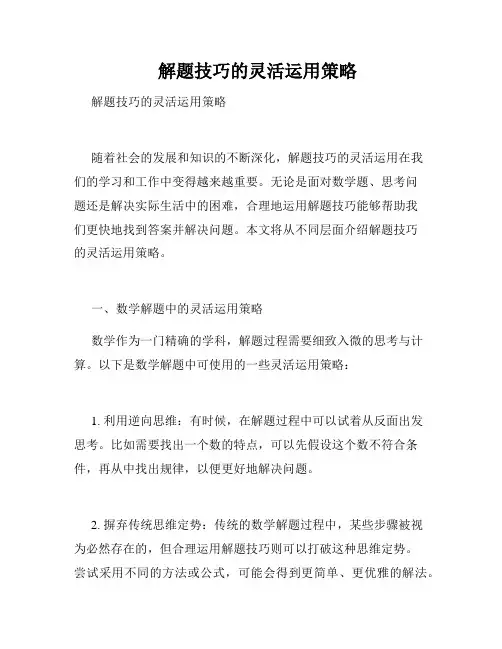 解题技巧的灵活运用策略

解题技巧的灵活运用策略

随着社会的发展和知识的不断深化，解题技巧的灵活运用在我们的学习和工作中变得越来越重要。无论是面对数学题、思考问题还是解决实际生活中的困难，合理地运用解题技巧能够帮助我们更快地找到答案并解决问题。本文将从不同层面介绍解题技巧的灵活运用策略。

一、数学解题中的灵活运用策略

数学作为一门精确的学科，解题过程需要细致入微的思考与计算。以下是数学解题中可使用的一些灵活运用策略：

1. 利用逆向思维：有时候，在解题过程中可以试着从反面出发思考。比如需要找出一个数的特点，可以先假设这个数不符合条件，再从中找出规律，以便更好地解决问题。

2. 摒弃传统思维定势：传统的数学解题过程中，某些步骤被视为必然存在的，但合理运用解题技巧则可以打破这种思维定势。尝试采用不同的方法或公式，可能会得到更简单、更优雅的解法。